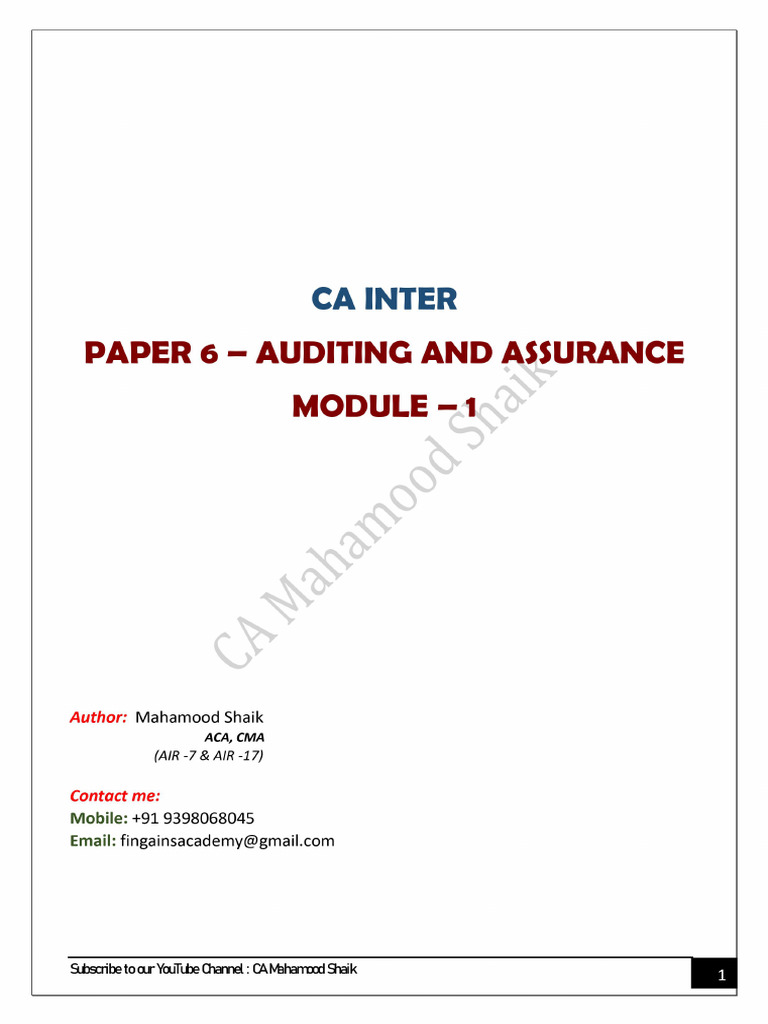 CA INTER

PAPER 6 – AUDITING AND ASSURANCE

MODULE – 1

CA Mahamood Shaik

Author: Mahamood Shaik
ACA, CMA
(AIR -7 & AIR -17)

Contact me:
Mobile: +91 9398068045
Email: fingainsacademy@gmail.com

Subscribe to our YouTube Channel : CA Mahamood Shaik

1